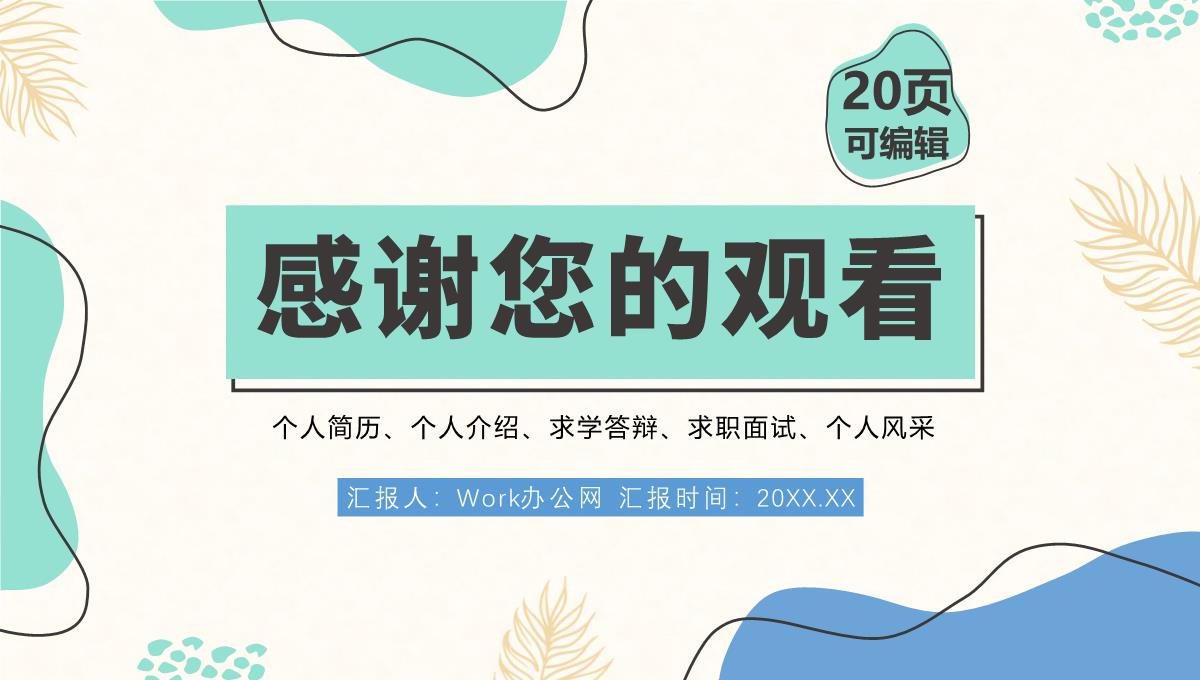 20页
可编辑

感谢您的观看

个人简历、个人介绍、求学答辩、求职面试、个人风采

汇报人：Work办公网 汇报时间：20XX.XX